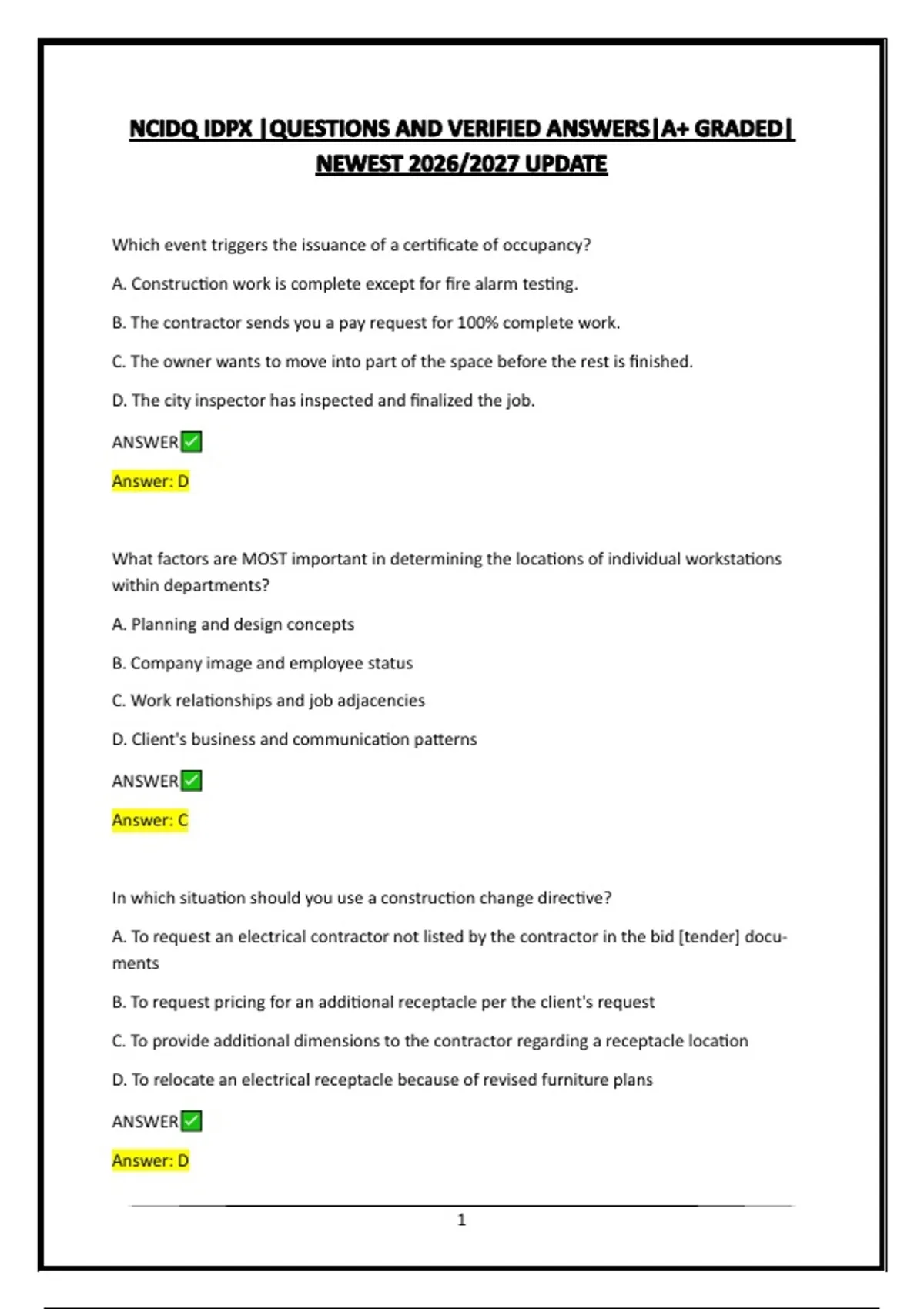 NCIDQ IDPX |QUESTIONS AND VERIFIED ANSWERS|A+ GRADED| NEWEST 2026/2027 UPDATE

Which event triggers the issuance of a certificate of occupancy?

A. Construction work is complete except for fire alarm testing.

B. The contractor sends you a pay request for 100% complete work.

C. The owner wants to move into part of the space before the rest is finished.

D. The city inspector has inspected and finalized the job.

ANSWER✅

Answer: D

What factors are MOST important in determining the locations of individual workstations within departments?

A. Planning and design concepts

B. Company image and employee status

C. Work relationships and job adjacencies

D. Client's business and communication patterns

ANSWER✅

Answer: C

In which situation should you use a construction change directive?

A. To request an electrical contractor not listed by the contractor in the bid [tender] documents

B. To request pricing for an additional receptacle per the client's request

C. To provide additional dimensions to the contractor regarding a receptacle location

D. To relocate an electrical receptacle because of revised furniture plans

ANSWER✅

Answer: D

1